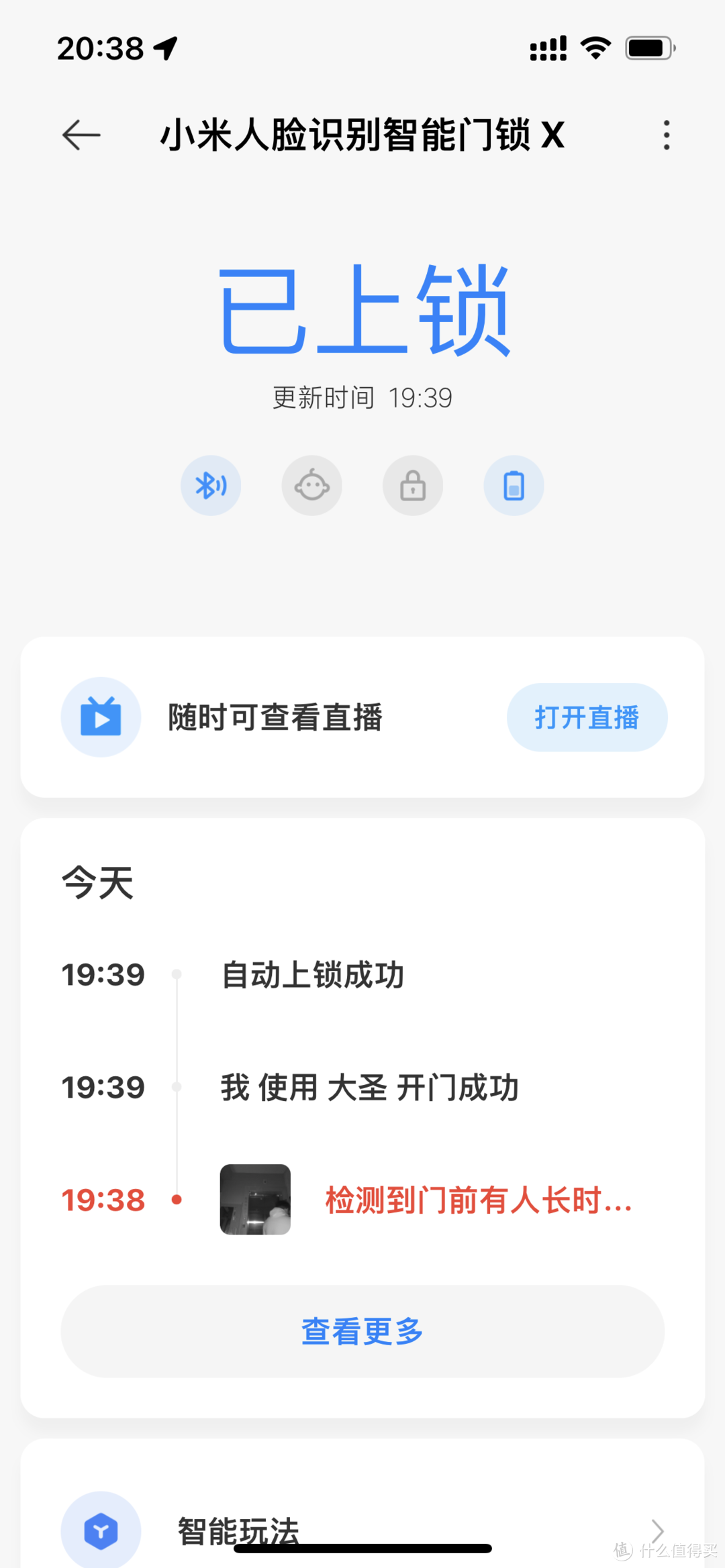 20:38

小米人脸识别智能门锁 X

已上锁
更新时间 19:39

随时可查看直播
打开直播

今天

19:39 自动上锁成功

19:39 我 使用 大圣 开门成功

19:38 检测到门前有人长时...

查看更多

智能玩法

值 什么值得买